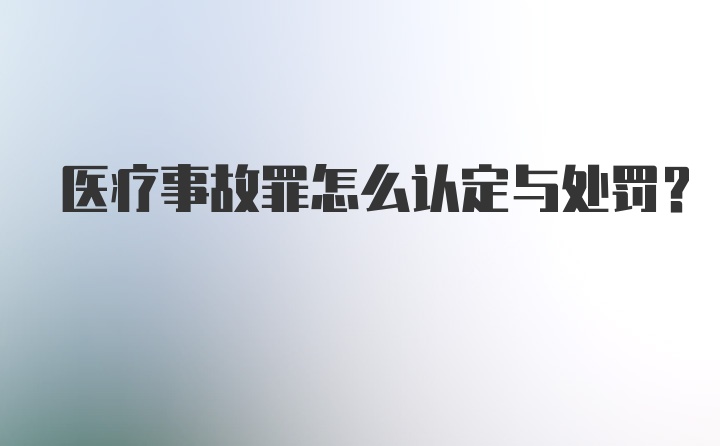 医疗事故罪怎么认定与处罚？